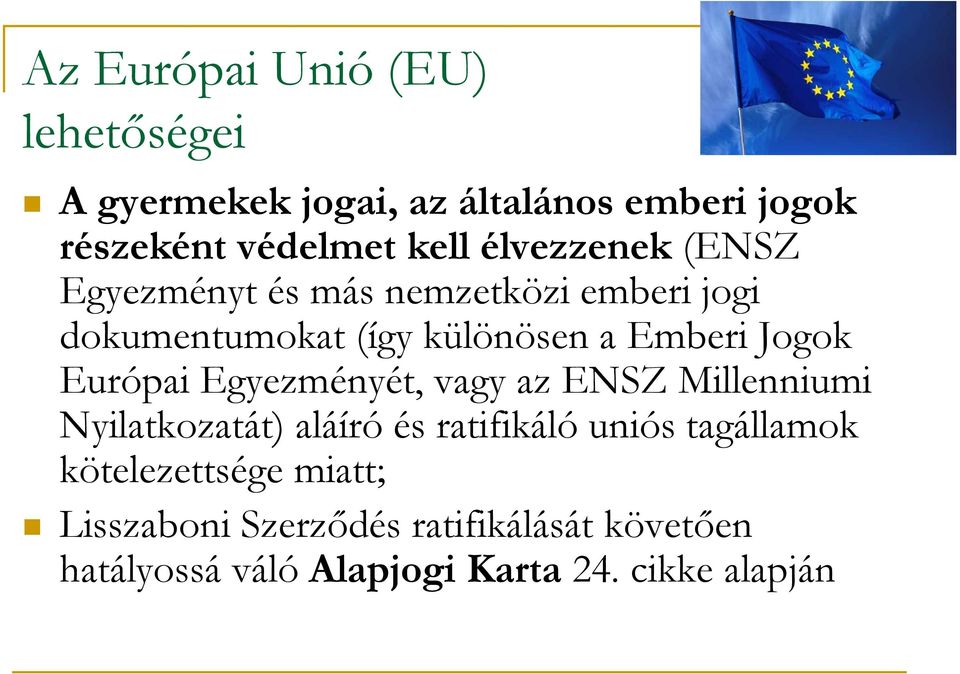 Az Európai Unió (EU) lehetőségei

A gyermekek jogai, az általános emberi jogok részeként védelmet kell élvezzenek (ENSZ Egyezményt és más nemzetközi emberi jogi dokumentumokat (így különösen a Emberi Jogok Európai Egyezményét, vagy az ENSZ Millenniumi Nyilatkozatát) aláíró és ratifikáló uniós tagállamok kötelezettsége miatt;

Lisszaboni Szerződés ratifikálását követően hatályossá váló Alapjogi Karta 24. cikke alapján